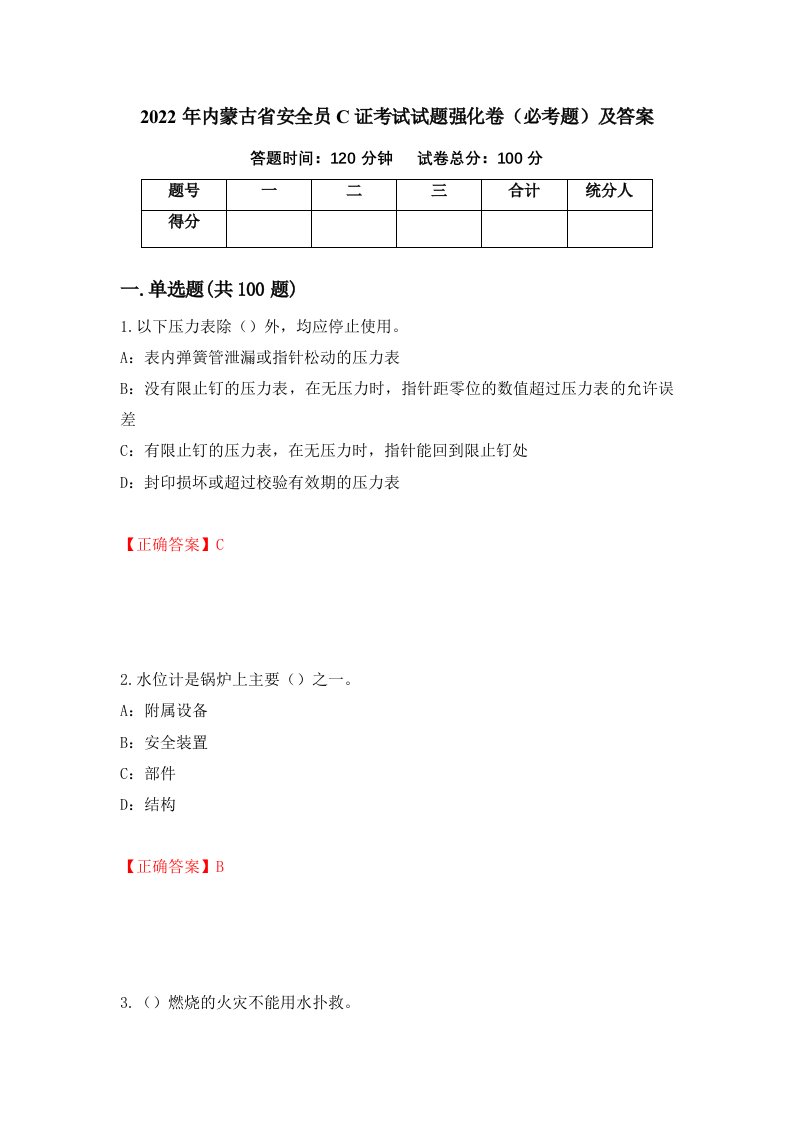 2022 年内蒙古省安全员 C 证考试试题强化卷（必考题）及答案

答题时间：120 分钟　试卷总分：100 分

| 题号 | 一 | 二 | 三 | 合计 | 统分人 |
|---|---|---|---|---|---|
| 得分 | | | | | |

一.单选题(共 100 题)

1.以下压力表除（）外，均应停止使用。

A：表内弹簧管泄漏或指针松动的压力表

B：没有限止钉的压力表，在无压力时，指针距零位的数值超过压力表的允许误差

C：有限止钉的压力表，在无压力时，指针能回到限止钉处

D：封印损坏或超过校验有效期的压力表

【正确答案】C

2.水位计是锅炉上主要（）之一。

A：附属设备

B：安全装置

C：部件

D：结构

【正确答案】B

3.（）燃烧的火灾不能用水扑救。